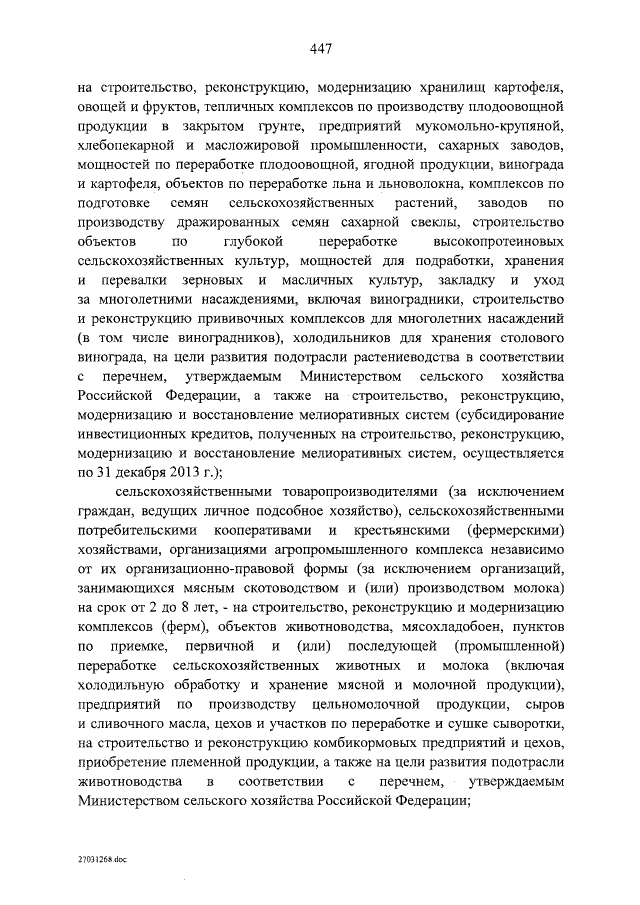 447

на строительство, реконструкцию, модернизацию хранилищ картофеля, овощей и фруктов, тепличных комплексов по производству плодоовощной продукции в закрытом грунте, предприятий мукомольно-крупяной, хлебопекарной и масложировой промышленности, сахарных заводов, мощностей по переработке плодоовощной, ягодной продукции, винограда и картофеля, объектов по переработке льна и льноволокна, комплексов по подготовке семян сельскохозяйственных растений, заводов по производству дражированных семян сахарной свеклы, строительство объектов по глубокой переработке высокопротеиновых сельскохозяйственных культур, мощностей для подработки, хранения и перевалки зерновых и масличных культур, закладку и уход за многолетними насаждениями, включая виноградники, строительство и реконструкцию прививочных комплексов для многолетних насаждений (в том числе виноградников), холодильников для хранения столового винограда, на цели развития подотрасли растениеводства в соответствии с перечнем, утверждаемым Министерством сельского хозяйства Российской Федерации, а также на строительство, реконструкцию, модернизацию и восстановление мелиоративных систем (субсидирование инвестиционных кредитов, полученных на строительство, реконструкцию, модернизацию и восстановление мелиоративных систем, осуществляется по 31 декабря 2013 г.);

сельскохозяйственными товаропроизводителями (за исключением граждан, ведущих личное подсобное хозяйство), сельскохозяйственными потребительскими кооперативами и крестьянскими (фермерскими) хозяйствами, организациями агропромышленного комплекса независимо от их организационно-правовой формы (за исключением организаций, занимающихся мясным скотоводством и (или) производством молока) на срок от 2 до 8 лет, - на строительство, реконструкцию и модернизацию комплексов (ферм), объектов животноводства, мясохладобоен, пунктов по приемке, первичной и (или) последующей (промышленной) переработке сельскохозяйственных животных и молока (включая холодильную обработку и хранение мясной и молочной продукции), предприятий по производству цельномолочной продукции, сыров и сливочного масла, цехов и участков по переработке и сушке сыворотки, на строительство и реконструкцию комбикормовых предприятий и цехов, приобретение племенной продукции, а также на цели развития подотрасли животноводства в соответствии с перечнем, утверждаемым Министерством сельского хозяйства Российской Федерации;

27031268.doc